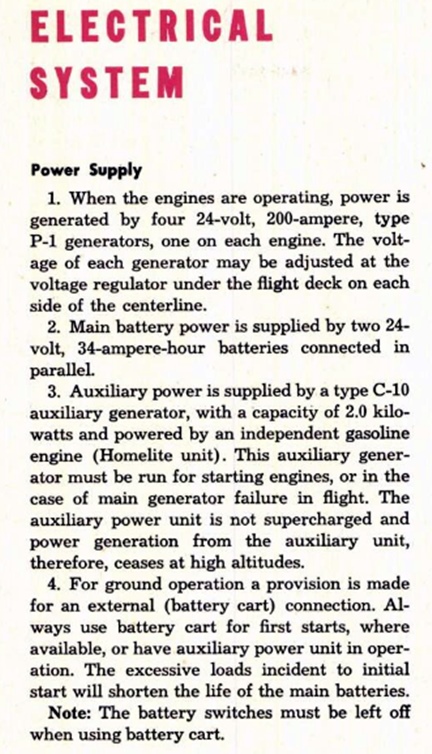 ELECTRICAL SYSTEM

Power Supply

1. When the engines are operating, power is generated by four 24-volt, 200-ampere, type P-1 generators, one on each engine. The voltage of each generator may be adjusted at the voltage regulator under the flight deck on each side of the centerline.

2. Main battery power is supplied by two 24-volt, 34-ampere-hour batteries connected in parallel.

3. Auxiliary power is supplied by a type C-10 auxiliary generator, with a capacity of 2.0 kilowatts and powered by an independent gasoline engine (Homelite unit). This auxiliary generator must be run for starting engines, or in the case of main generator failure in flight. The auxiliary power unit is not supercharged and power generation from the auxiliary unit, therefore, ceases at high altitudes.

4. For ground operation a provision is made for an external (battery cart) connection. Always use battery cart for first starts, where available, or have auxiliary power unit in operation. The excessive loads incident to initial start will shorten the life of the main batteries.

Note: The battery switches must be left off when using battery cart.